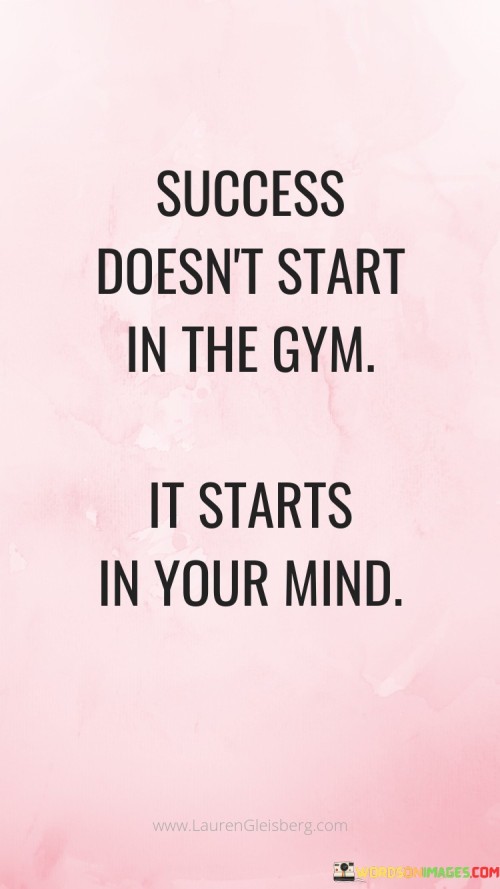 SUCCESS DOESN'T START IN THE GYM.

IT STARTS IN YOUR MIND.

www.LaurenGleisberg.com

WORDSONIMAGES.COM